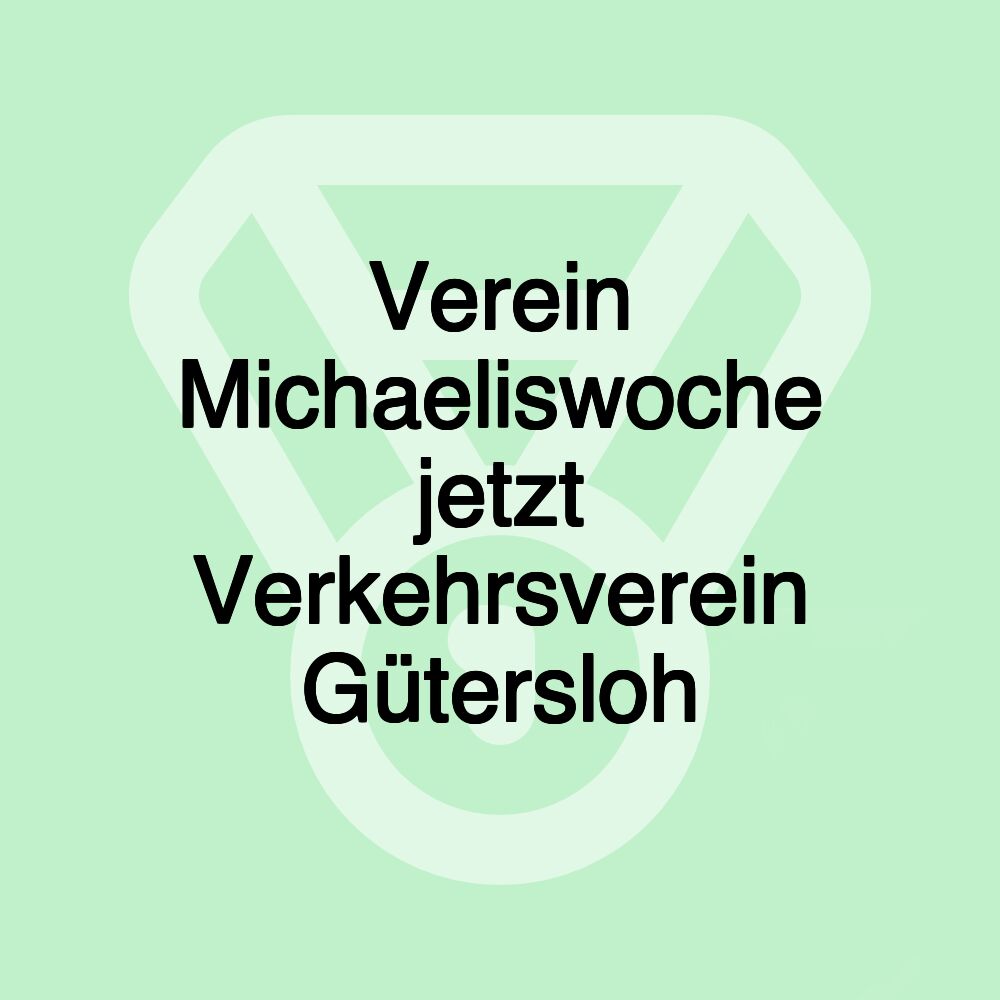 Verein Michaeliswoche jetzt Verkehrsverein Gütersloh